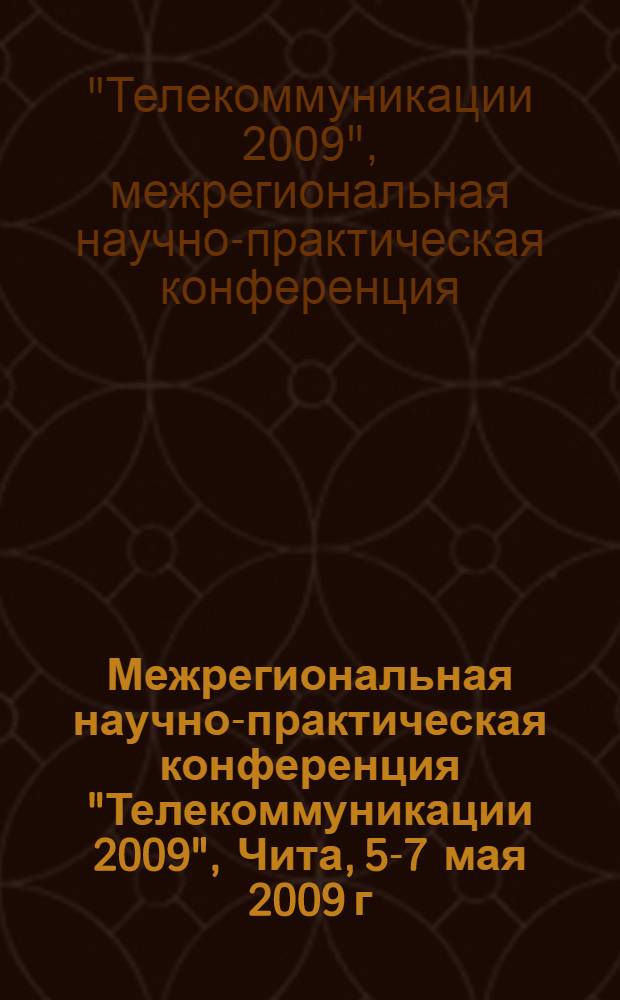 "Телекоммуникации 2009", межрегиональная научно-практическая конференция

Межрегиональная научно-практическая конференция "Телекоммуникации 2009", Чита, 5-7 мая 2009 г